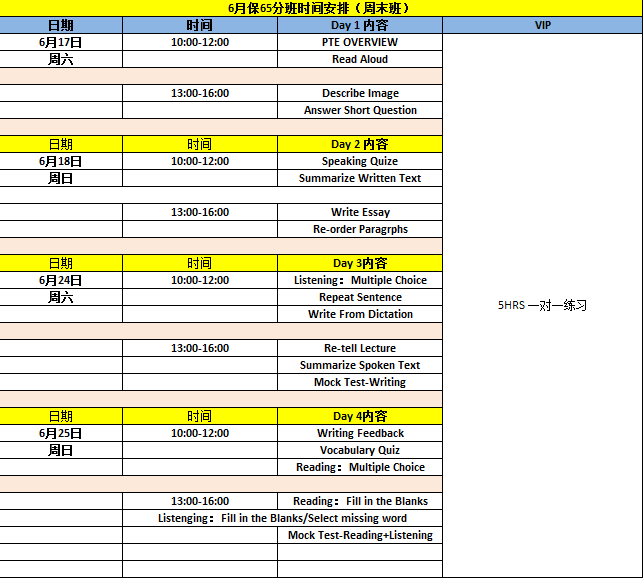 6月保65分班时间安排（周末班）

| 日期 | 时间 | Day 1 内容 | VIP |
|---|---|---|---|
| 6月17日 | 10:00-12:00 | PTE OVERVIEW | 5HRS 一对一练习 |
| 周六 | | Read Aloud | |
| | | | |
| | 13:00-16:00 | Describe Image | |
| | | Answer Short Question | |
| | | | |
| 日期 | 时间 | Day 2 内容 | |
| 6月18日 | 10:00-12:00 | Speaking Quize | |
| 周日 | | Summarize Written Text | |
| | | | |
| | 13:00-16:00 | Write Essay | |
| | | Re-order Paragrphs | |
| | | | |
| 日期 | 时间 | Day 3内容 | |
| 6月24日 | 10:00-12:00 | Listening：Multiple Choice | |
| 周六 | | Repeat Sentence | |
| | | Write From Dictation | |
| | | | |
| | 13:00-16:00 | Re-tell Lecture | |
| | | Summarize Spoken Text | |
| | | Mock Test-Writing | |
| | | | |
| 日期 | 时间 | Day 4内容 | |
| 6月25日 | 10:00-12:00 | Writing Feedback | |
| 周日 | | Vocabulary Quiz | |
| | | Reading：Multiple Choice | |
| | | | |
| | 13:00-16:00 | Reading：Fill in the Blanks | |
| | Listenging：Fill in the Blanks/Select missing word | | |
| | | Mock Test-Reading+Listening | |
| | | | |
| | | | |